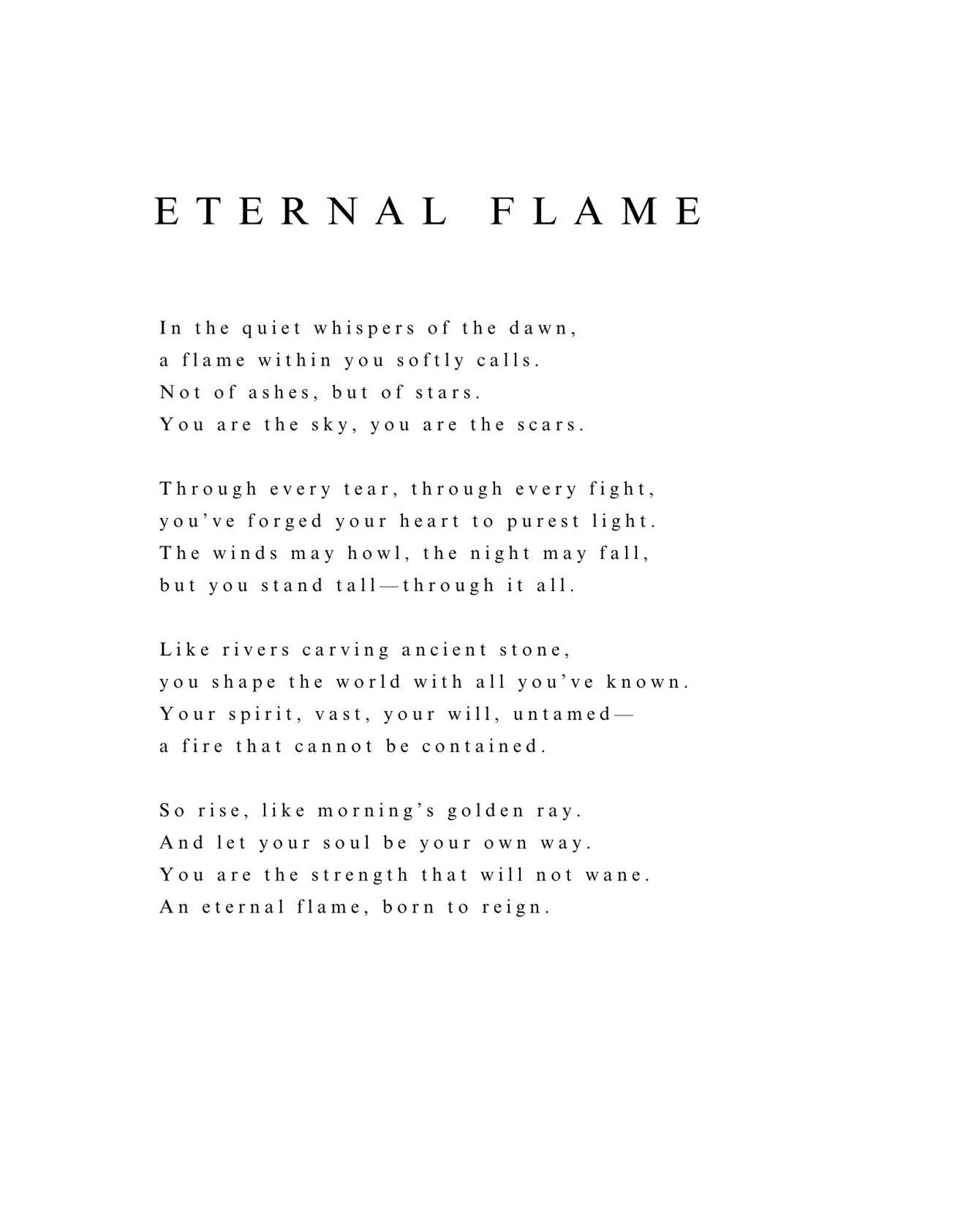 ETERNAL FLAME

In the quiet whispers of the dawn,
a flame within you softly calls.
Not of ashes, but of stars.
You are the sky, you are the scars.

Through every tear, through every fight,
you've forged your heart to purest light.
The winds may howl, the night may fall,
but you stand tall—through it all.

Like rivers carving ancient stone,
you shape the world with all you've known.
Your spirit, vast, your will, untamed—
a fire that cannot be contained.

So rise, like morning's golden ray.
And let your soul be your own way.
You are the strength that will not wane.
An eternal flame, born to reign.